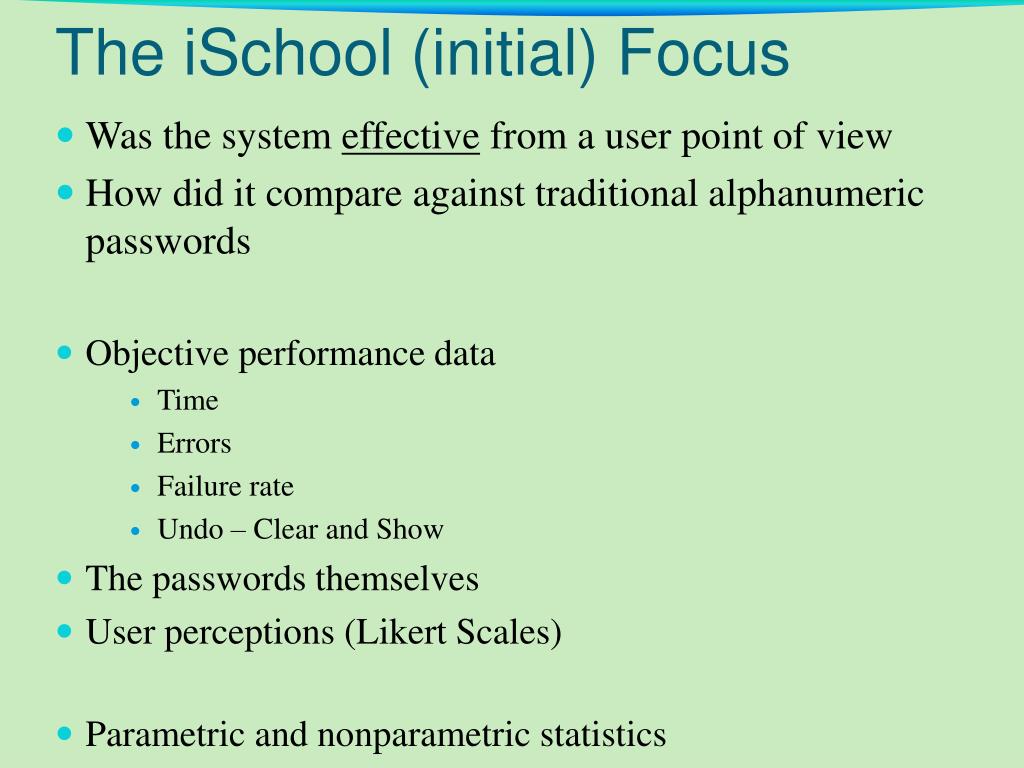 The iSchool (initial) Focus

- Was the system effective from a user point of view
- How did it compare against traditional alphanumeric passwords

- Objective performance data
  - Time
  - Errors
  - Failure rate
  - Undo – Clear and Show
- The passwords themselves
- User perceptions (Likert Scales)

- Parametric and nonparametric statistics